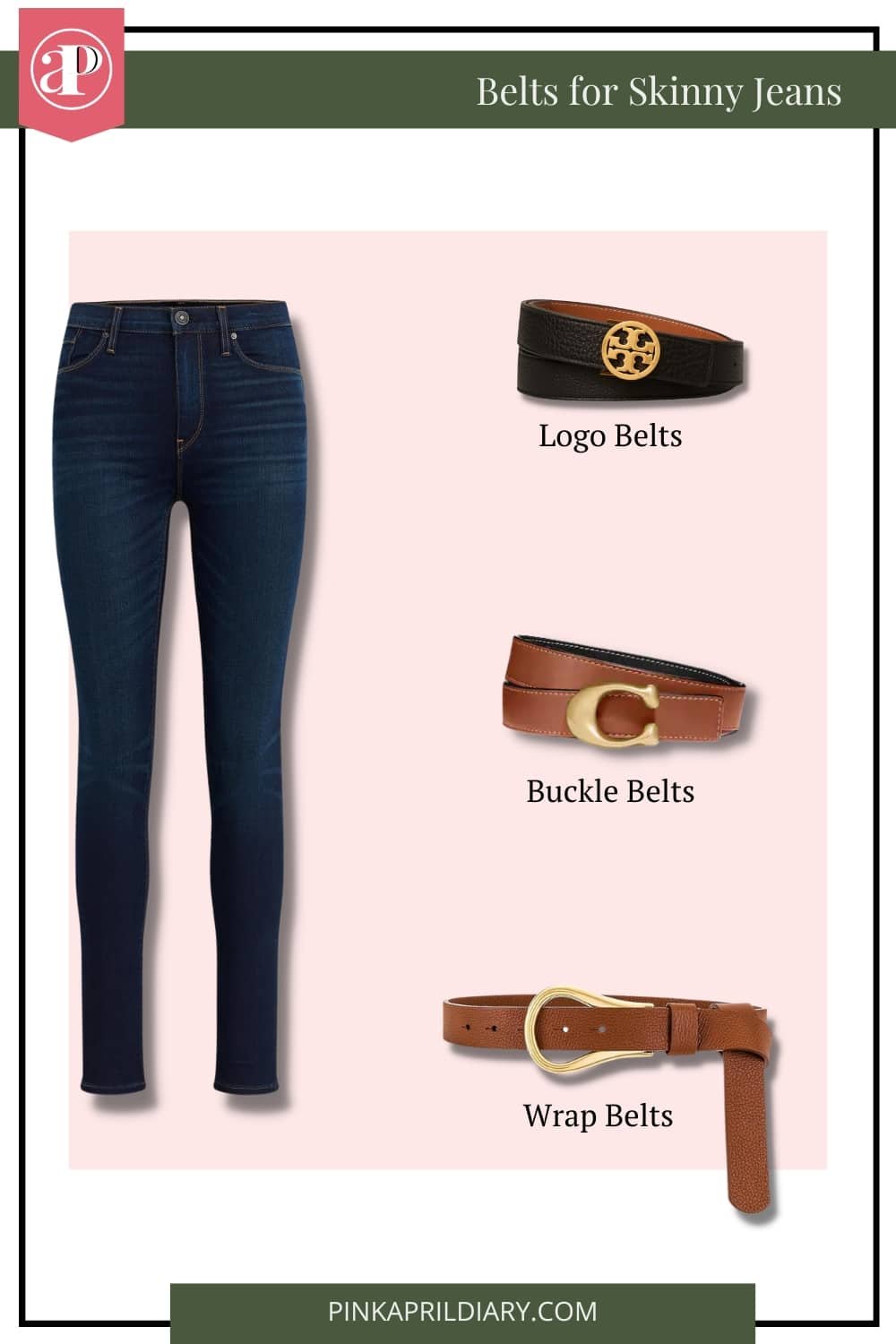 aP

Belts for Skinny Jeans

Logo Belts

Buckle Belts

Wrap Belts

PINKAPRILDIARY.COM